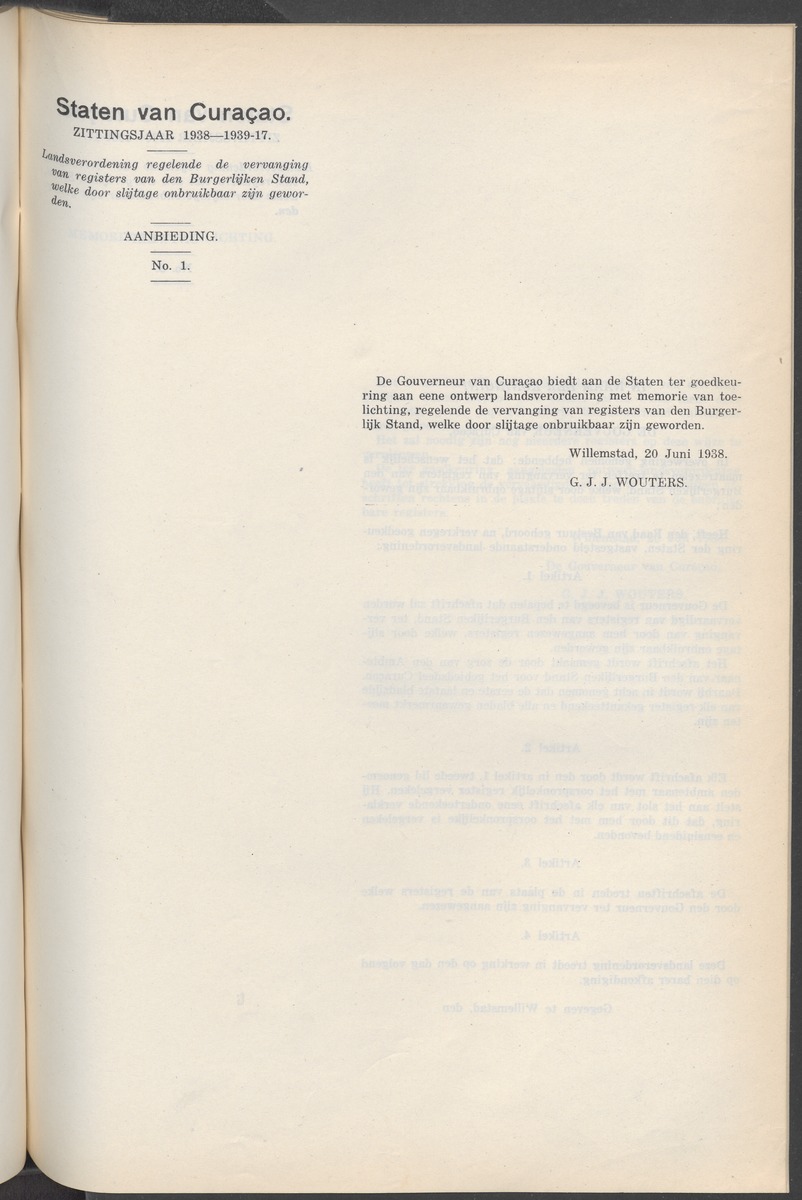 Staten van Curaçao.
ZITTINGSJAAR 1938—1939-17.

Landsverordening regelende de vervanging van registers van den Burgerlijken Stand, welke door slijtage onbruikbaar zijn geworden.

AANBIEDING.
No. 1.

De Gouverneur van Curaçao biedt aan de Staten ter goedkeuring aan eene ontwerp landsverordening met memorie van toelichting, regelende de vervanging van registers van den Burgerlijk Stand, welke door slijtage onbruikbaar zijn geworden.

Willemstad, 20 Juni 1938.

G. J. J. WOUTERS.